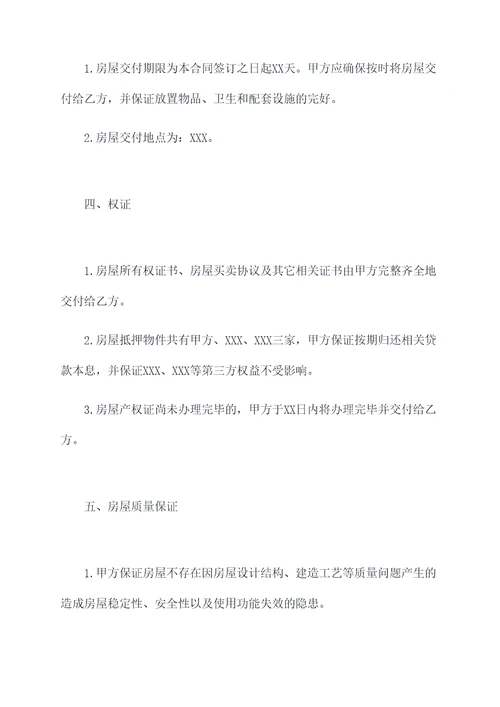 1.房屋交付期限为本合同签订之日起XX天。甲方应确保按时将房屋交付给乙方，并保证放置物品、卫生和配套设施的完好。

2.房屋交付地点为：XXX。

四、权证

1.房屋所有权证书、房屋买卖协议及其它相关证书由甲方完整齐全地交付给乙方。

2.房屋抵押物件共有甲方、XXX、XXX三家，甲方保证按期归还相关贷款本息，并保证XXX、XXX等第三方权益不受影响。

3.房屋产权证尚未办理完毕的，甲方于XX日内将办理完毕并交付给乙方。

五、房屋质量保证

1.甲方保证房屋不存在因房屋设计结构、建造工艺等质量问题产生的造成房屋稳定性、安全性以及使用功能失效的隐患。